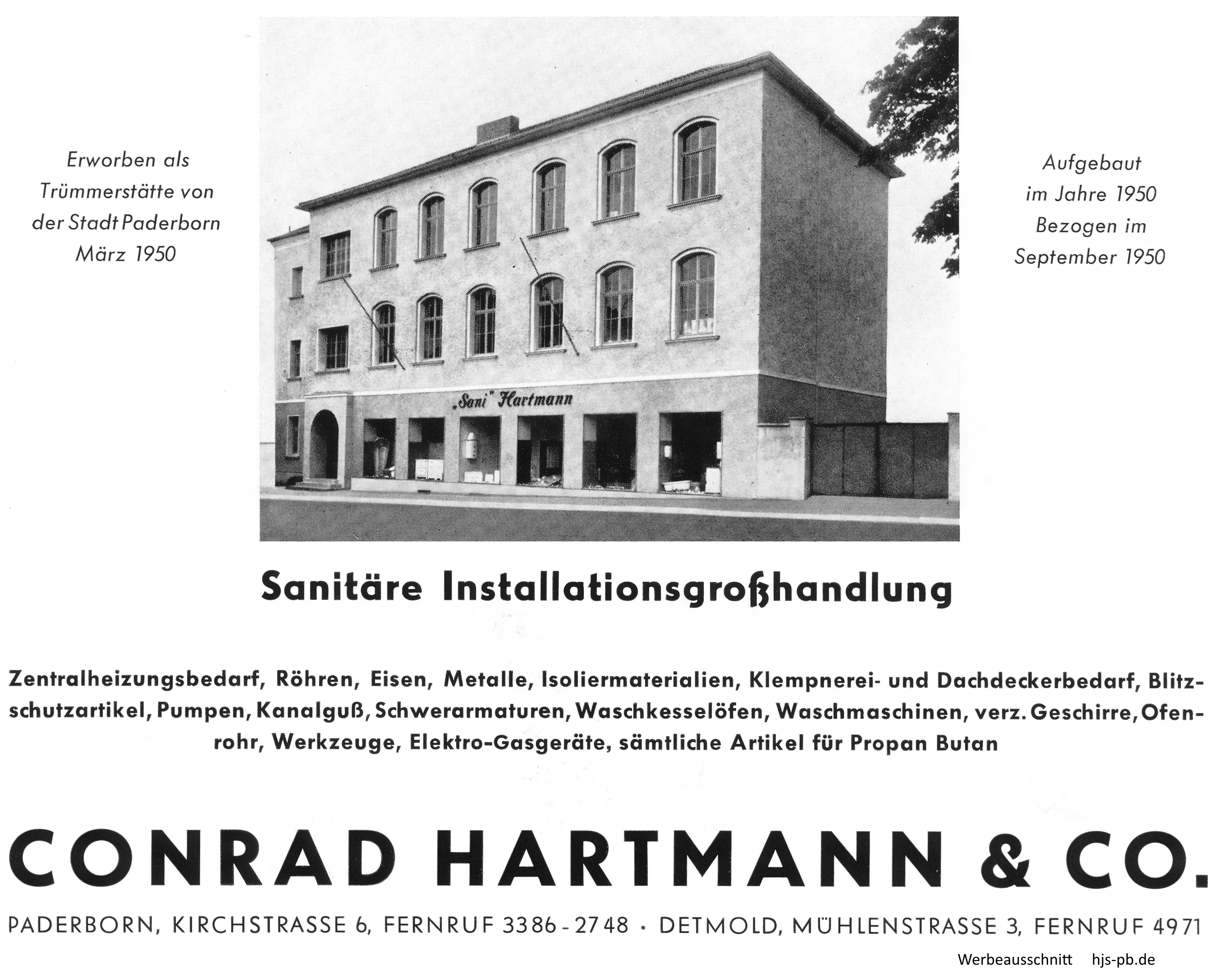 Erworben als Trümmerstätte von der Stadt Paderborn März 1950

„Sani" Hartmann

Aufgebaut im Jahre 1950 Bezogen im September 1950

Sanitäre Installationsgroßhandlung

Zentralheizungsbedarf, Röhren, Eisen, Metalle, Isoliermaterialien, Klempnerei- und Dachdeckerbedarf, Blitzschutzartikel, Pumpen, Kanalguß, Schwerarmaturen, Waschkesselöfen, Waschmaschinen, verz. Geschirre, Ofenrohr, Werkzeuge, Elektro-Gasgeräte, sämtliche Artikel für Propan Butan

CONRAD HARTMANN & CO.

PADERBORN, KIRCHSTRASSE 6, FERNRUF 3386 - 2748 · DETMOLD, MÜHLENSTRASSE 3, FERNRUF 4971

Werbeausschnitt hjs-pb.de